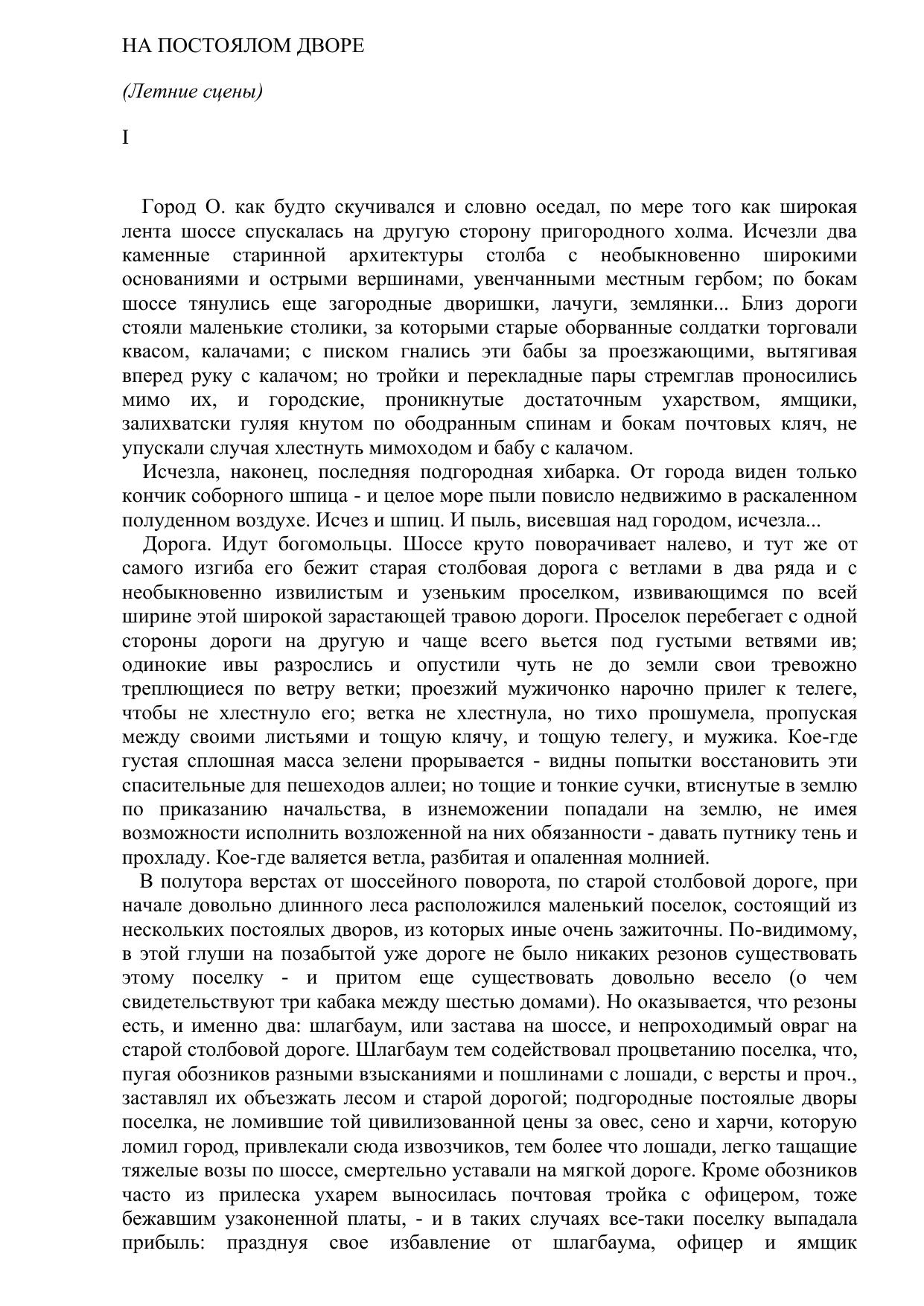 НА ПОСТОЯЛОМ ДВОРЕ

(Летние сцены)

I

Город О. как будто скучивался и словно оседал, по мере того как широкая лента шоссе спускалась на другую сторону пригородного холма. Исчезли два каменные старинной архитектуры столба с необыкновенно широкими основаниями и острыми вершинами, увенчанными местным гербом; по бокам шоссе тянулись еще загородные дворишки, лачуги, землянки... Близ дороги стояли маленькие столики, за которыми старые оборванные солдатки торговали квасом, калачами; с писком гнались эти бабы за проезжающими, вытягивая вперед руку с калачом; но тройки и перекладные пары стремглав проносились мимо их, и городские, проникнутые достаточным ухарством, ямщики, залихватски гуляя кнутом по ободранным спинам и бокам почтовых кляч, не упускали случая хлестнуть мимоходом и бабу с калачом.

Исчезла, наконец, последняя подгородная хибарка. От города виден только кончик соборного шпица - и целое море пыли повисло недвижимо в раскаленном полуденном воздухе. Исчез и шпиц. И пыль, висевшая над городом, исчезла...

Дорога. Идут богомольцы. Шоссе круто поворачивает налево, и тут же от самого изгиба его бежит старая столбовая дорога с ветлами в два ряда и с необыкновенно извилистым и узеньким проселком, извивающимся по всей ширине этой широкой зарастающей травою дороги. Проселок перебегает с одной стороны дороги на другую и чаще всего вьется под густыми ветвями ив; одинокие ивы разрослись и опустили чуть не до земли свои тревожно треплющиеся по ветру ветки; проезжий мужичонко нарочно прилег к телеге, чтобы не хлестнуло его; ветка не хлестнула, но тихо прошумела, пропуская между своими листьями и тощую клячу, и тощую телегу, и мужика. Кое-где густая сплошная масса зелени прорывается - видны попытки восстановить эти спасительные для пешеходов аллеи; но тощие и тонкие сучки, втиснутые в землю по приказанию начальства, в изнеможении попадали на землю, не имея возможности исполнить возложенной на них обязанности - давать путнику тень и прохладу. Кое-где валяется ветла, разбитая и опаленная молнией.

В полутора верстах от шоссейного поворота, по старой столбовой дороге, при начале довольно длинного леса расположился маленький поселок, состоящий из нескольких постоялых дворов, из которых иные очень зажиточны. По-видимому, в этой глуши на позабытой уже дороге не было никаких резонов существовать этому поселку - и притом еще существовать довольно весело (о чем свидетельствуют три кабака между шестью домами). Но оказывается, что резоны есть, и именно два: шлагбаум, или застава на шоссе, и непроходимый овраг на старой столбовой дороге. Шлагбаум тем содействовал процветанию поселка, что, пугая обозников разными взысканиями и пошлинами с лошади, с версты и проч., заставлял их объезжать лесом и старой дорогой; подгородные постоялые дворы поселка, не ломившие той цивилизованной цены за овес, сено и харчи, которую ломил город, привлекали сюда извозчиков, тем более что лошади, легко тащащие тяжелые возы по шоссе, смертельно уставали на мягкой дороге. Кроме обозников часто из прилеска ухарем выносилась почтовая тройка с офицером, тоже бежавшим узаконенной платы, - и в таких случаях все-таки поселку выпадала прибыль: празднуя свое избавление от шлагбаума, офицер и ямщик